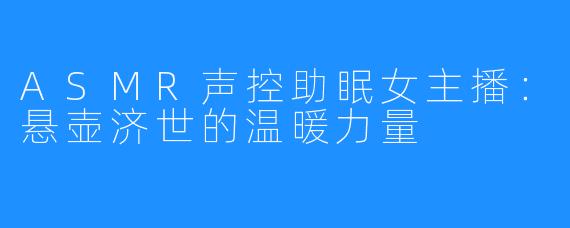 ASMR声控助眠女主播：悬壶济世的温暖力量